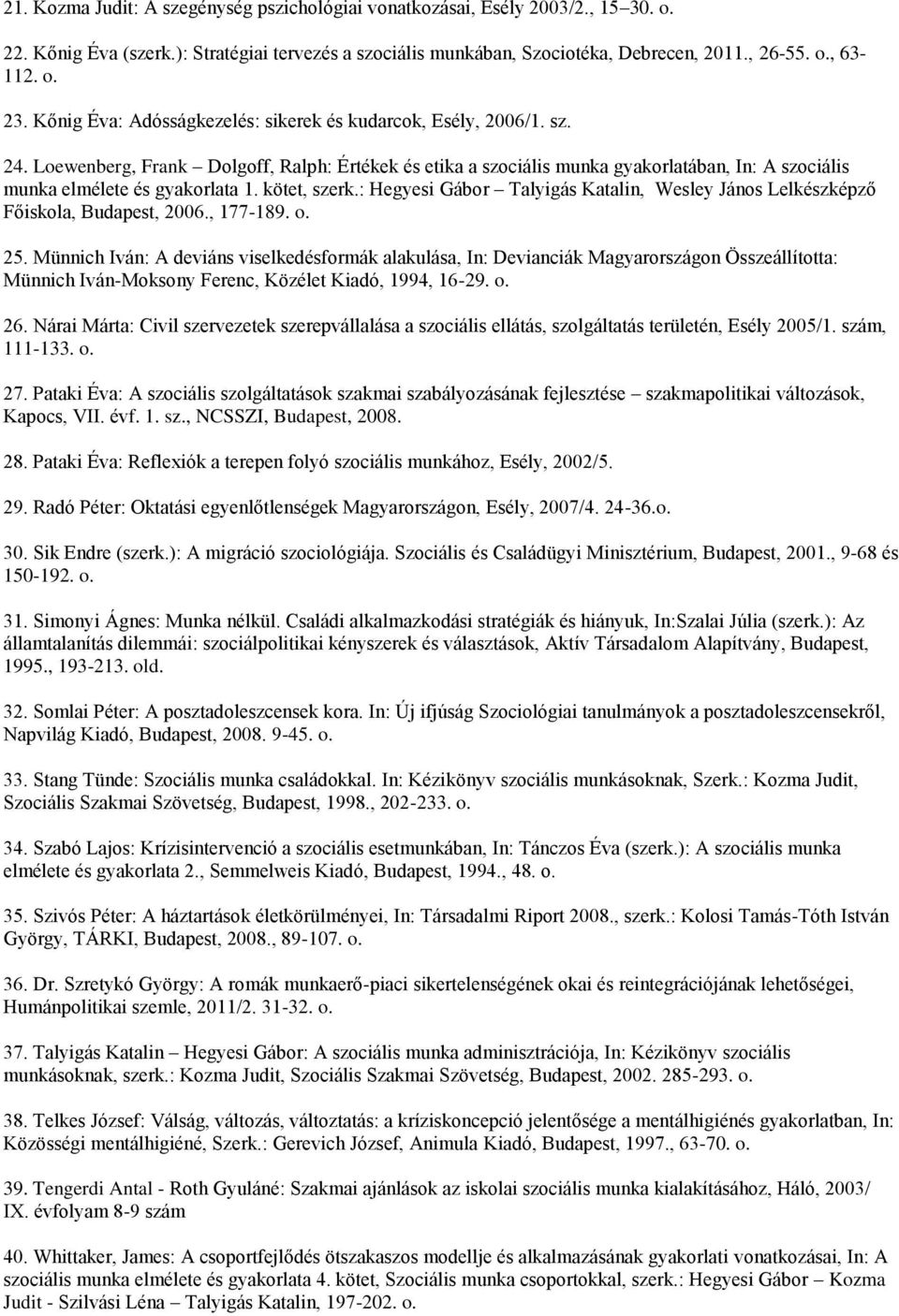 21. Kozma Judit: A szegénység pszichológiai vonatkozásai, Esély 2003/2., 15–30. o.

22. Kőnig Éva (szerk.): Stratégiai tervezés a szociális munkában, Szociotéka, Debrecen, 2011., 26-55. o., 63-112. o.

23. Kőnig Éva: Adósságkezelés: sikerek és kudarcok, Esély, 2006/1. sz.

24. Loewenberg, Frank – Dolgoff, Ralph: Értékek és etika a szociális munka gyakorlatában, In: A szociális munka elmélete és gyakorlata 1. kötet, szerk.: Hegyesi Gábor – Talyigás Katalin, Wesley János Lelkészképző Főiskola, Budapest, 2006., 177-189. o.

25. Münnich Iván: A deviáns viselkedésformák alakulása, In: Devianciák Magyarországon Összeállította: Münnich Iván-Moksony Ferenc, Közélet Kiadó, 1994, 16-29. o.

26. Nárai Márta: Civil szervezetek szerepvállalása a szociális ellátás, szolgáltatás területén, Esély 2005/1. szám, 111-133. o.

27. Pataki Éva: A szociális szolgáltatások szakmai szabályozásának fejlesztése – szakmapolitikai változások, Kapocs, VII. évf. 1. sz., NCSSZI, Budapest, 2008.

28. Pataki Éva: Reflexiók a terepen folyó szociális munkához, Esély, 2002/5.

29. Radó Péter: Oktatási egyenlőtlenségek Magyarországon, Esély, 2007/4. 24-36.o.

30. Sik Endre (szerk.): A migráció szociológiája. Szociális és Családügyi Minisztérium, Budapest, 2001., 9-68 és 150-192. o.

31. Simonyi Ágnes: Munka nélkül. Családi alkalmazkodási stratégiák és hiányuk, In:Szalai Júlia (szerk.): Az államtalanítás dilemmái: szociálpolitikai kényszerek és választások, Aktív Társadalom Alapítvány, Budapest, 1995., 193-213. old.

32. Somlai Péter: A posztadoleszcensek kora. In: Új ifjúság Szociológiai tanulmányok a posztadoleszcensekről, Napvilág Kiadó, Budapest, 2008. 9-45. o.

33. Stang Tünde: Szociális munka családokkal. In: Kézikönyv szociális munkásoknak, Szerk.: Kozma Judit, Szociális Szakmai Szövetség, Budapest, 1998., 202-233. o.

34. Szabó Lajos: Krízisintervenció a szociális esetmunkában, In: Tánczos Éva (szerk.): A szociális munka elmélete és gyakorlata 2., Semmelweis Kiadó, Budapest, 1994., 48. o.

35. Szivós Péter: A háztartások életkörülményei, In: Társadalmi Riport 2008., szerk.: Kolosi Tamás-Tóth István György, TÁRKI, Budapest, 2008., 89-107. o.

36. Dr. Szretykó György: A romák munkaerő-piaci sikertelenségének okai és reintegrációjának lehetőségei, Humánpolitikai szemle, 2011/2. 31-32. o.

37. Talyigás Katalin – Hegyesi Gábor: A szociális munka adminisztrációja, In: Kézikönyv szociális munkásoknak, szerk.: Kozma Judit, Szociális Szakmai Szövetség, Budapest, 2002. 285-293. o.

38. Telkes József: Válság, változás, változtatás: a kríziskoncepció jelentősége a mentálhigiénés gyakorlatban, In: Közösségi mentálhigiéné, Szerk.: Gerevich József, Animula Kiadó, Budapest, 1997., 63-70. o.

39. Tengerdi Antal - Roth Gyuláné: Szakmai ajánlások az iskolai szociális munka kialakításához, Háló, 2003/ IX. évfolyam 8-9 szám

40. Whittaker, James: A csoportfejlődés ötszakaszos modellje és alkalmazásának gyakorlati vonatkozásai, In: A szociális munka elmélete és gyakorlata 4. kötet, Szociális munka csoportokkal, szerk.: Hegyesi Gábor – Kozma Judit - Szilvási Léna – Talyigás Katalin, 197-202. o.